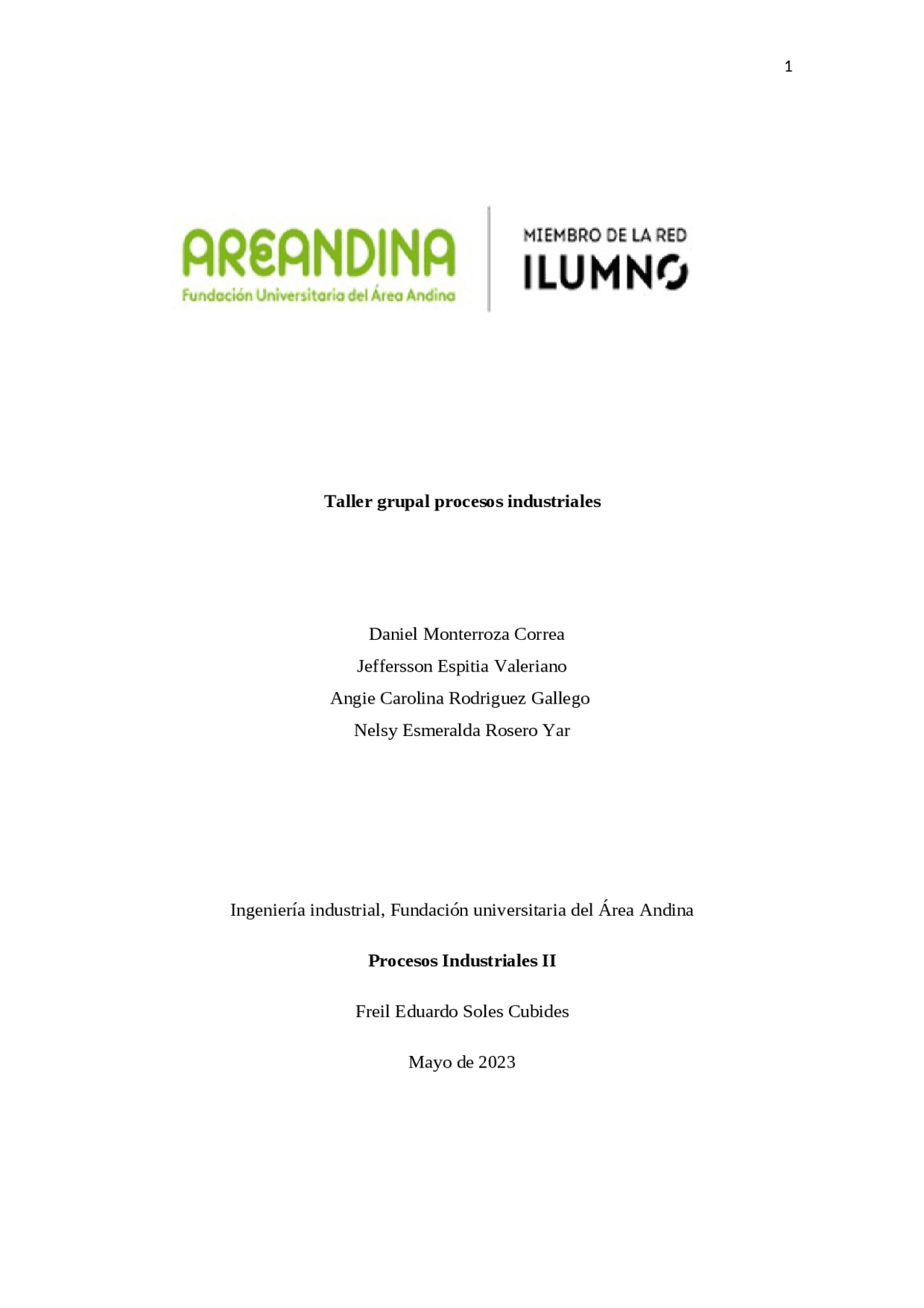 1

AREANDINA
Fundación Universitaria del Área Andina

MIEMBRO DE LA RED
ILUMNO

Taller grupal procesos industriales

Daniel Monterroza Correa
Jeffersson Espitia Valeriano
Angie Carolina Rodriguez Gallego
Nelsy Esmeralda Rosero Yar

Ingeniería industrial, Fundación universitaria del Área Andina

Procesos Industriales II

Freil Eduardo Soles Cubides

Mayo de 2023